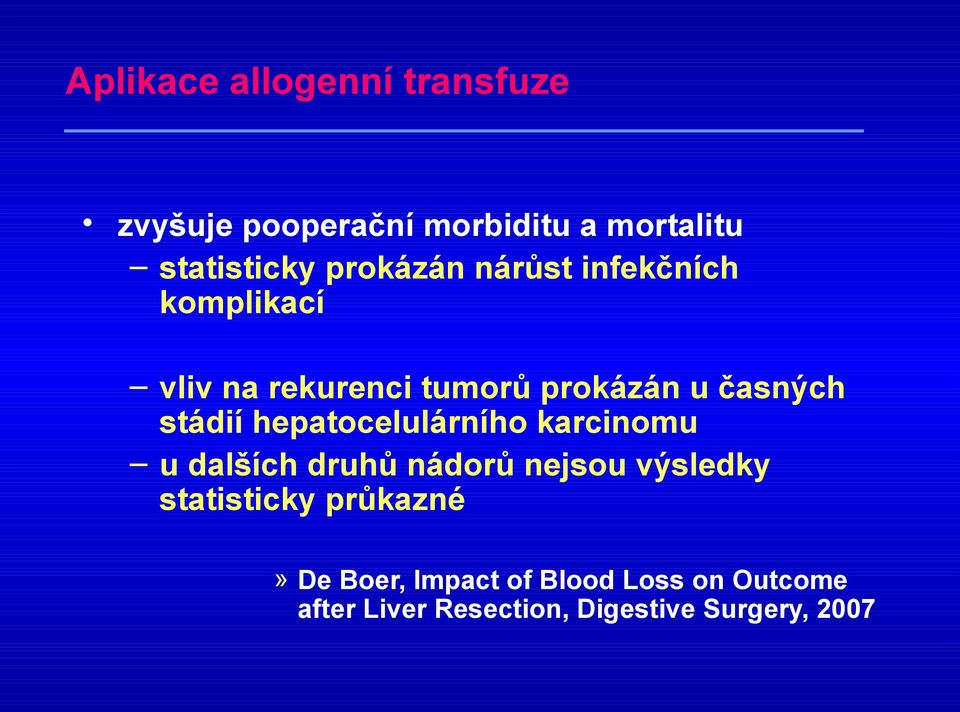 Aplikace allogenní transfuze

• zvyšuje pooperační morbiditu a mortalitu
– statisticky prokázán nárůst infekčních komplikací

– vliv na rekurenci tumorů prokázán u časných stádií hepatocelulárního karcinomu
– u dalších druhů nádorů nejsou výsledky statisticky průkazné

» De Boer, Impact of Blood Loss on Outcome after Liver Resection, Digestive Surgery, 2007